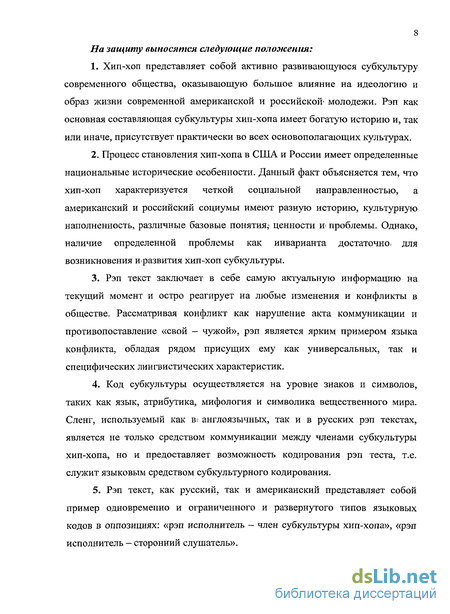 8

На защиту выносятся следующие положения:

1. Хип-хоп представляет собой активно развивающуюся субкультуру современного общества, оказывающую большое влияние на идеологию и образ жизни современной американской и российской молодежи. Рэп как основная составляющая субкультуры хип-хопа имеет богатую историю и, так или иначе, присутствует практически во всех основополагающих культурах.

2. Процесс становления хип-хопа в США и России имеет определенные национальные исторические особенности. Данный факт объясняется тем, что хип-хоп характеризуется четкой социальной направленностью, а американский и российский социумы имеют разную историю, культурную наполненность, различные базовые понятия, ценности и проблемы. Однако, наличие определенной проблемы как инварианта достаточно для возникновения и развития хип-хоп субкультуры.

3. Рэп текст заключает в себе самую актуальную информацию на текущий момент и остро реагирует на любые изменения и конфликты в обществе. Рассматривая конфликт как нарушение акта коммуникации и противопоставление «свой – чужой», рэп является ярким примером языка конфликта, обладая рядом присущих ему как универсальных, так и специфических лингвистических характеристик.

4. Код субкультуры осуществляется на уровне знаков и символов, таких как язык, атрибутика, мифология и символика вещественного мира. Сленг, используемый как в англоязычных, так и в русских рэп текстах, является не только средством коммуникации между членами субкультуры хип-хопа, но и предоставляет возможность кодирования рэп теста, т.е. служит языковым средством субкультурного кодирования.

5. Рэп текст, как русский, так и американский представляет собой пример одновременно и ограниченного и развернутого типов языковых кодов в оппозициях: «рэп исполнитель – член субкультуры хип-хопа», «рэп исполнитель – сторонний слушатель».

dsLib.net
библиотека диссертаций